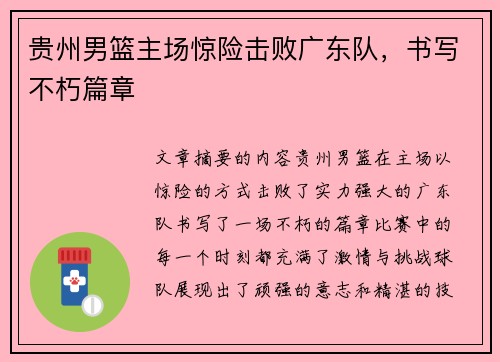 贵州男篮主场惊险击败广东队，书写不朽篇章

文章摘要的内容贵州男篮在主场以惊险的方式击败了实力强大的广东队书写了一场不朽的篇章比赛中的每一个时刻都充满了激情与挑战球队展现出了顽强的意志和精湛的技